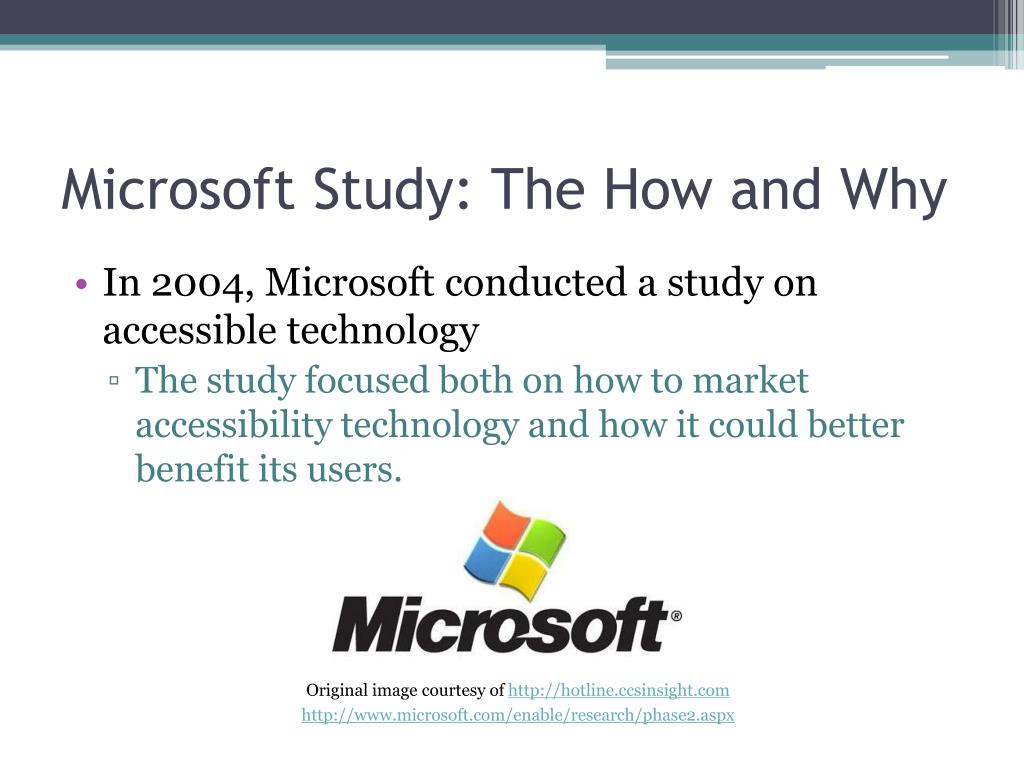 Microsoft Study: The How and Why

• In 2004, Microsoft conducted a study on accessible technology

▫ The study focused both on how to market accessibility technology and how it could better benefit its users.

Microsoft®

Original image courtesy of http://hotline.ccsinsight.com
http://www.microsoft.com/enable/research/phase2.aspx